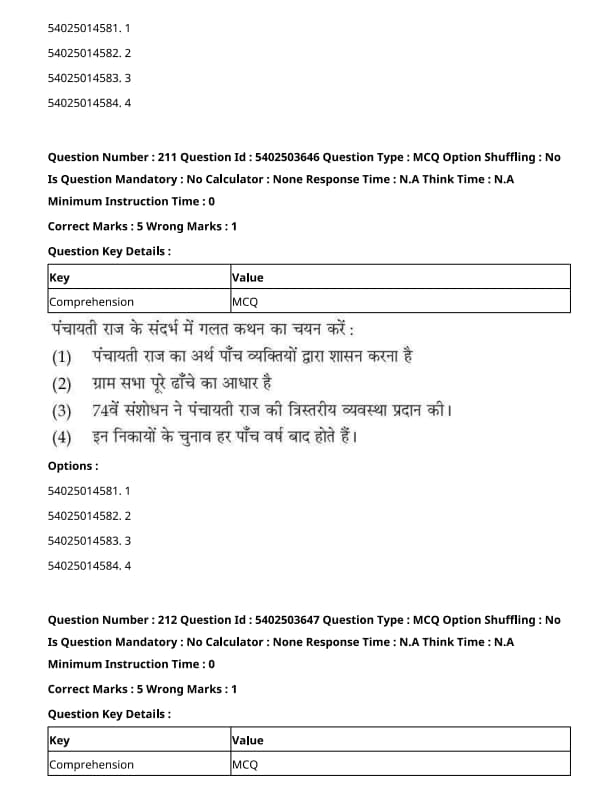 54025014581. 1

54025014582. 2

54025014583. 3

54025014584. 4

Question Number : 211 Question Id : 5402503646 Question Type : MCQ Option Shuffling : No
Is Question Mandatory : No Calculator : None Response Time : N.A Think Time : N.A
Minimum Instruction Time : 0

Correct Marks : 5 Wrong Marks : 1

Question Key Details :

| Key | Value |
|---|---|
| Comprehension | MCQ |

पंचायती राज के संदर्भ में गलत कथन का चयन करें :

(1) पंचायती राज का अर्थ पाँच व्यक्तियों द्वारा शासन करना है

(2) ग्राम सभा पूरे ढाँचे का आधार है

(3) 74वें संशोधन ने पंचायती राज की त्रिस्तरीय व्यवस्था प्रदान की।

(4) इन निकायों के चुनाव हर पाँच वर्ष बाद होते हैं।

Options :

54025014581. 1

54025014582. 2

54025014583. 3

54025014584. 4

Question Number : 212 Question Id : 5402503647 Question Type : MCQ Option Shuffling : No
Is Question Mandatory : No Calculator : None Response Time : N.A Think Time : N.A
Minimum Instruction Time : 0

Correct Marks : 5 Wrong Marks : 1

Question Key Details :

| Key | Value |
|---|---|
| Comprehension | MCQ |